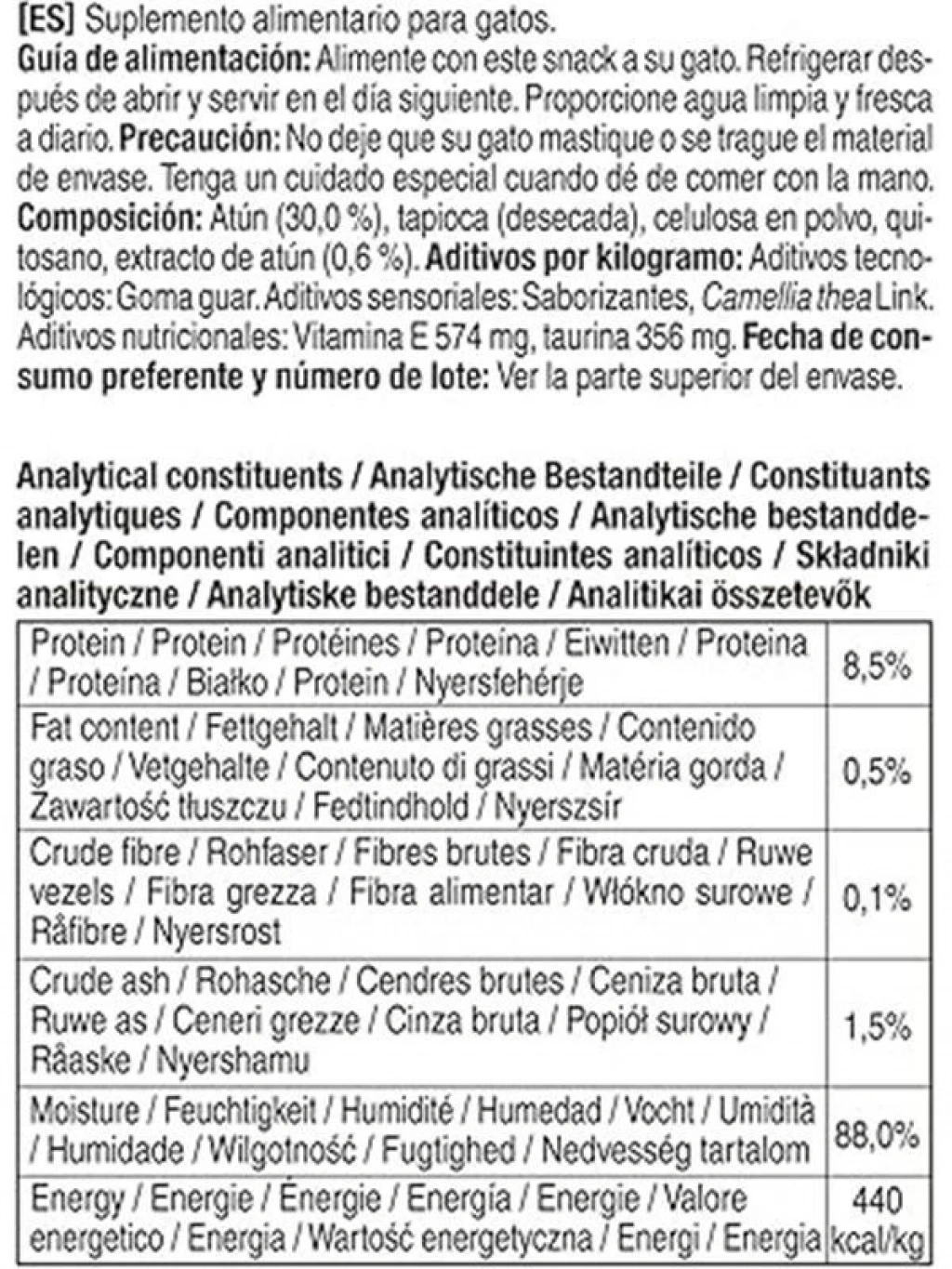 [ES] Suplemento alimentario para gatos.
Guía de alimentación: Alimente con este snack a su gato. Refrigerar después de abrir y servir en el día siguiente. Proporcione agua limpia y fresca a diario. Precaución: No deje que su gato mastique o se trague el material de envase. Tenga un cuidado especial cuando dé de comer con la mano. Composición: Atún (30,0 %), tapioca (desecada), celulosa en polvo, quitosano, extracto de atún (0,6 %). Aditivos por kilogramo: Aditivos tecnológicos: Goma guar. Aditivos sensoriales: Saborizantes, Camellia thea Link. Aditivos nutricionales: Vitamina E 574 mg, taurina 356 mg. Fecha de consumo preferente y número de lote: Ver la parte superior del envase.

Analytical constituents / Analytische Bestandteile / Constituants analytiques / Componentes analíticos / Analytische bestanddelen / Componenti analitici / Constituintes analíticos / Składniki analityczne / Analytiske bestanddele / Analitikai összetevők

| | |
|---|---|
| Protein / Protein / Protéines / Proteína / Eiwitten / Proteina / Proteína / Białko / Protein / Nyersfehérje | 8,5% |
| Fat content / Fettgehalt / Matières grasses / Contenido graso / Vetgehalte / Contenuto di grassi / Matéria gorda / Zawartość tłuszczu / Fedtindhold / Nyerszsír | 0,5% |
| Crude fibre / Rohfaser / Fibres brutes / Fibra cruda / Ruwe vezels / Fibra grezza / Fibra alimentar / Włókno surowe / Råfibre / Nyersrost | 0,1% |
| Crude ash / Rohasche / Cendres brutes / Ceniza bruta / Ruwe as / Ceneri grezze / Cinza bruta / Popiół surowy / Råaske / Nyershamu | 1,5% |
| Moisture / Feuchtigkeit / Humidité / Humedad / Vocht / Umidità / Humidade / Wilgotność / Fugtighed / Nedvesség tartalom | 88,0% |
| Energy / Energie / Énergie / Energía / Energie / Valore energetico / Energia / Wartość energetyczna / Energi / Energia | 440 kcal/kg |